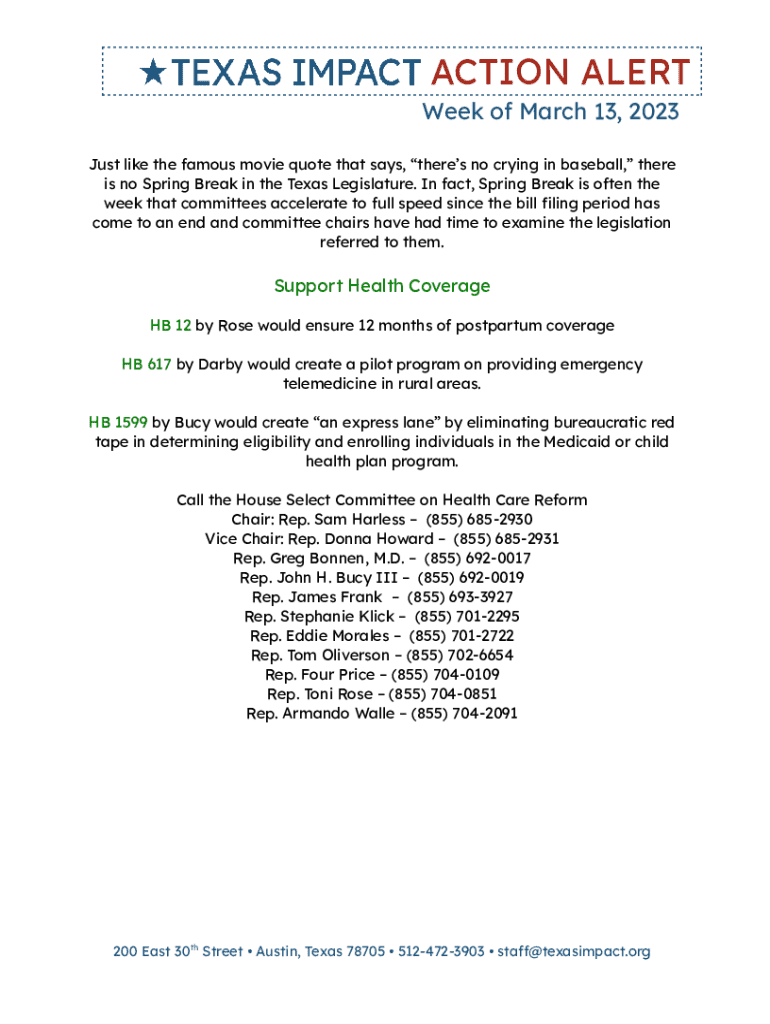 ★TEXAS IMPACT ACTION ALERT
Week of March 13, 2023

Just like the famous movie quote that says, “there’s no crying in baseball,” there is no Spring Break in the Texas Legislature. In fact, Spring Break is often the week that committees accelerate to full speed since the bill filing period has come to an end and committee chairs have had time to examine the legislation referred to them.

Support Health Coverage

HB 12 by Rose would ensure 12 months of postpartum coverage

HB 617 by Darby would create a pilot program on providing emergency telemedicine in rural areas.

HB 1599 by Bucy would create “an express lane” by eliminating bureaucratic red tape in determining eligibility and enrolling individuals in the Medicaid or child health plan program.

Call the House Select Committee on Health Care Reform
Chair: Rep. Sam Harless – (855) 685-2930
Vice Chair: Rep. Donna Howard – (855) 685-2931
Rep. Greg Bonnen, M.D. – (855) 692-0017
Rep. John H. Bucy III – (855) 692-0019
Rep. James Frank – (855) 693-3927
Rep. Stephanie Klick – (855) 701-2295
Rep. Eddie Morales – (855) 701-2722
Rep. Tom Oliverson – (855) 702-6654
Rep. Four Price – (855) 704-0109
Rep. Toni Rose – (855) 704-0851
Rep. Armando Walle – (855) 704-2091

200 East 30$^{th}$ Street • Austin, Texas 78705 • 512-472-3903 • staff@texasimpact.org